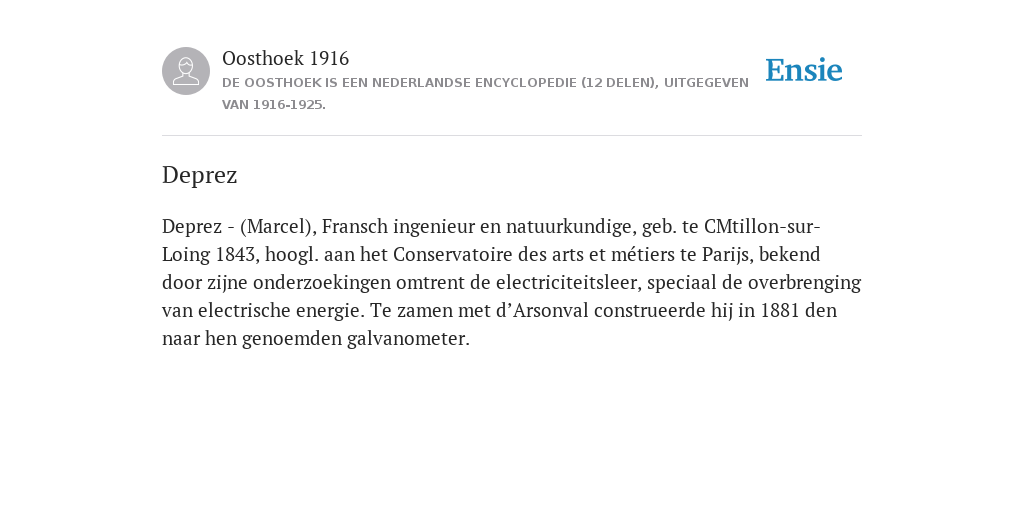 Oosthoek 1916
DE OOSTHOEK IS EEN NEDERLANDSE ENCYCLOPEDIE (12 DELEN), UITGEGEVEN VAN 1916-1925.

Ensie

Deprez

Deprez - (Marcel), Fransch ingenieur en natuurkundige, geb. te CMtillon-sur-Loing 1843, hoogl. aan het Conservatoire des arts et métiers te Parijs, bekend door zijne onderzoekingen omtrent de electriciteitsleer, speciaal de overbrenging van electrische energie. Te zamen met d’Arsonval construeerde hij in 1881 den naar hen genoemden galvanometer.